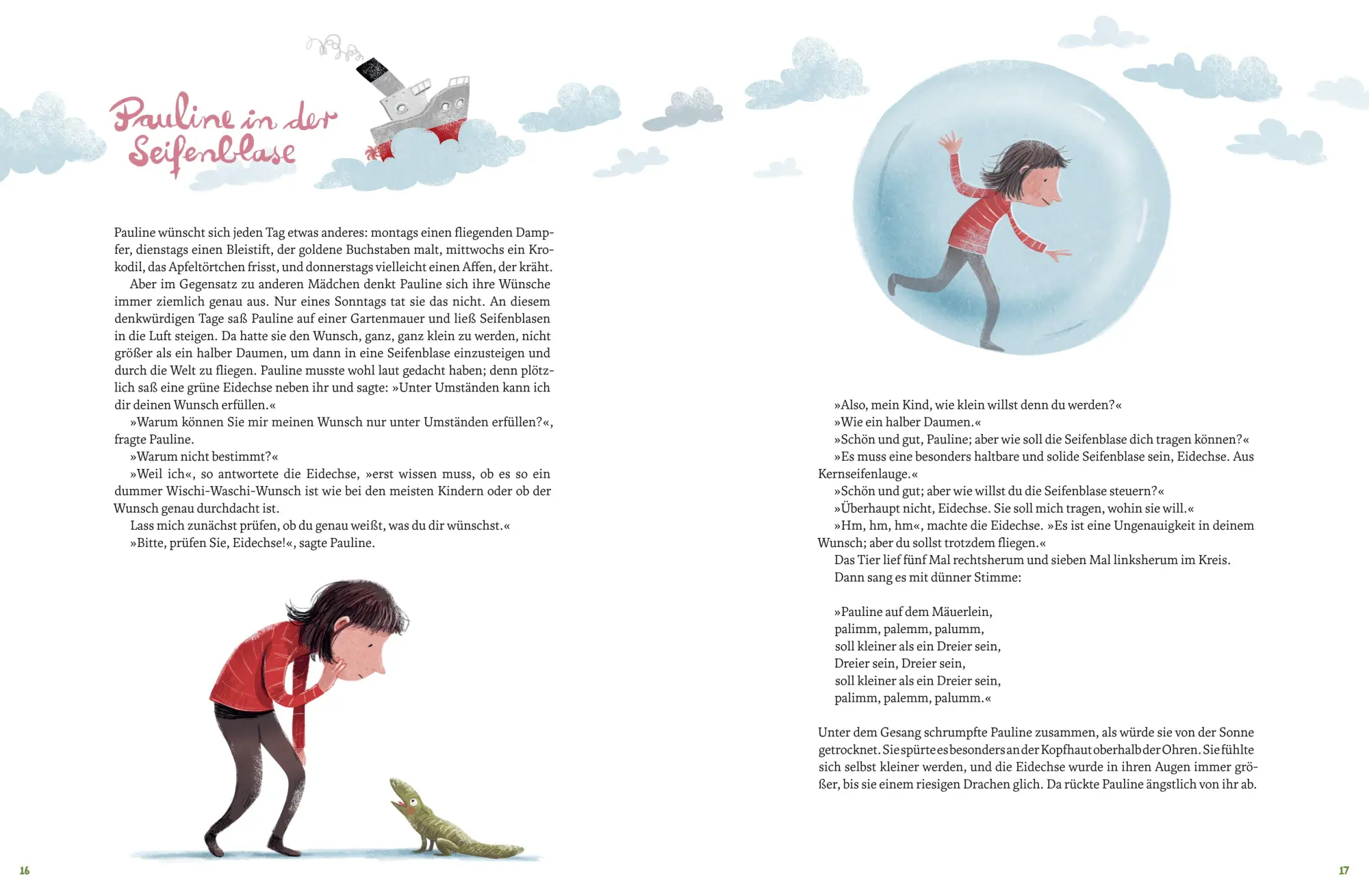 Pauline in der Seifenblase

Pauline wünscht sich jeden Tag etwas anderes: montags einen fliegenden Dampfer, dienstags einen Bleistift, der goldene Buchstaben malt, mittwochs ein Krokodil, das Apfeltörtchen frisst, und donnerstags vielleicht einen Affen, der kräht.

Aber im Gegensatz zu anderen Mädchen denkt Pauline sich ihre Wünsche immer ziemlich genau aus. Nur eines Sonntags tat sie das nicht. An diesem denkwürdigen Tage saß Pauline auf einer Gartenmauer und ließ Seifenblasen in die Luft steigen. Da hatte sie den Wunsch, ganz, ganz klein zu werden, nicht größer als ein halber Daumen, um dann in eine Seifenblase einzusteigen und durch die Welt zu fliegen. Pauline musste wohl laut gedacht haben; denn plötzlich saß eine grüne Eidechse neben ihr und sagte: »Unter Umständen kann ich dir deinen Wunsch erfüllen.«

»Warum können Sie mir meinen Wunsch nur unter Umständen erfüllen?«, fragte Pauline.

»Warum nicht bestimmt?«

»Weil ich«, so antwortete die Eidechse, »erst wissen muss, ob es so ein dummer Wischi-Waschi-Wunsch ist wie bei den meisten Kindern oder ob der Wunsch genau durchdacht ist.

Lass mich zunächst prüfen, ob du genau weißt, was du dir wünschst.«

»Bitte, prüfen Sie, Eidechse!«, sagte Pauline.

16

»Also, mein Kind, wie klein willst denn du werden?«

»Wie ein halber Daumen.«

»Schön und gut, Pauline; aber wie soll die Seifenblase dich tragen können?«

»Es muss eine besonders haltbare und solide Seifenblase sein, Eidechse. Aus Kernseifenlauge.«

»Schön und gut; aber wie willst du die Seifenblase steuern?«

»Überhaupt nicht, Eidechse. Sie soll mich tragen, wohin sie will.«

»Hm, hm, hm«, machte die Eidechse. »Es ist eine Ungenauigkeit in deinem Wunsch; aber du sollst trotzdem fliegen.«

Das Tier lief fünf Mal rechtsherum und sieben Mal linksherum im Kreis. Dann sang es mit dünner Stimme:

»Pauline auf dem Mäuerlein,
palimm, palemm, palumm,
soll kleiner als ein Dreier sein,
Dreier sein, Dreier sein,
soll kleiner als ein Dreier sein,
palimm, palemm, palumm.«

Unter dem Gesang schrumpfte Pauline zusammen, als würde sie von der Sonne getrocknet. Sie spürte es besonders an der Kopfhaut oberhalb der Ohren. Sie fühlte sich selbst kleiner werden, und die Eidechse wurde in ihren Augen immer größer, bis sie einem riesigen Drachen glich. Da rückte Pauline ängstlich von ihr ab.

17